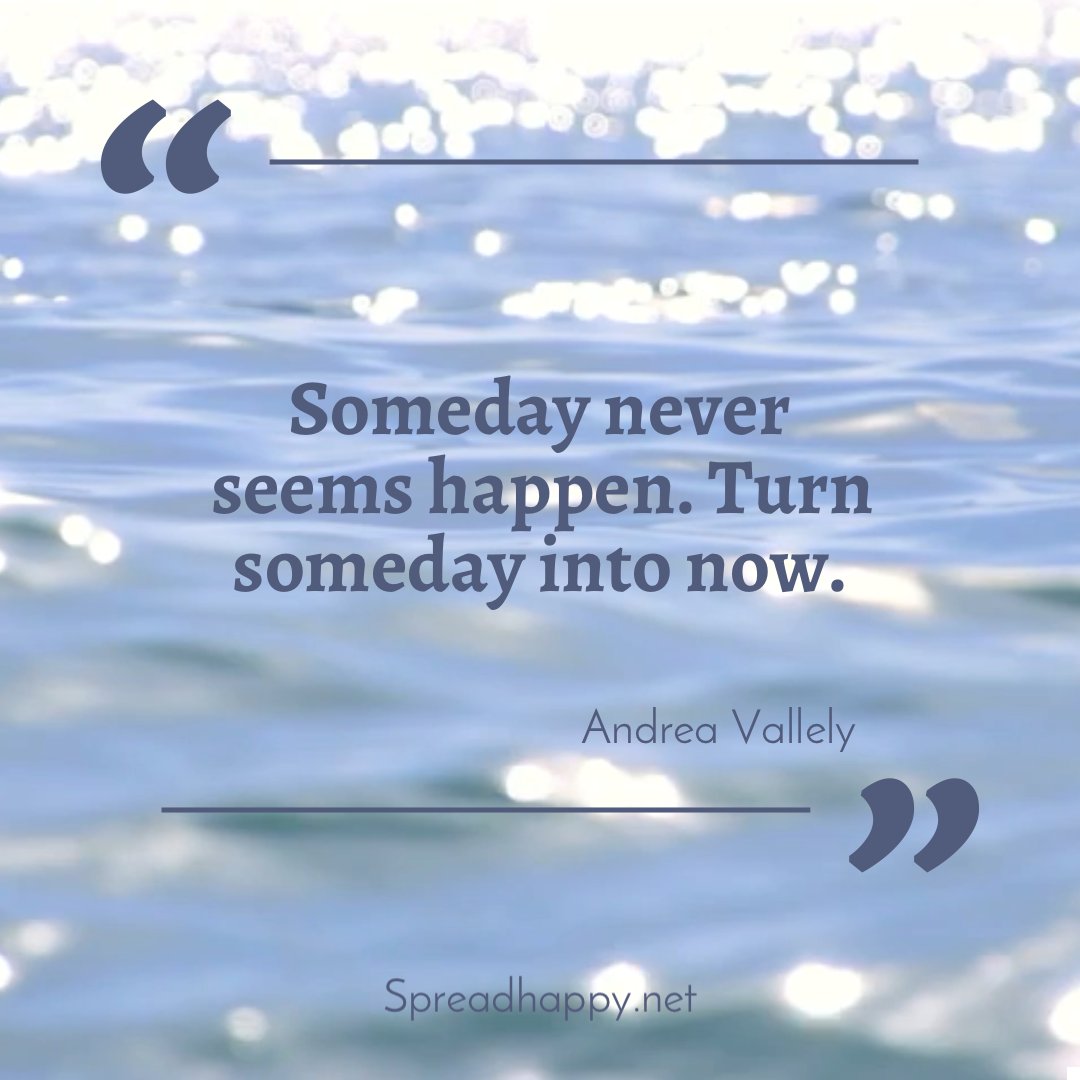 “

Someday never seems happen. Turn someday into now.

Andrea Vallely

”

Spreadhappy.net